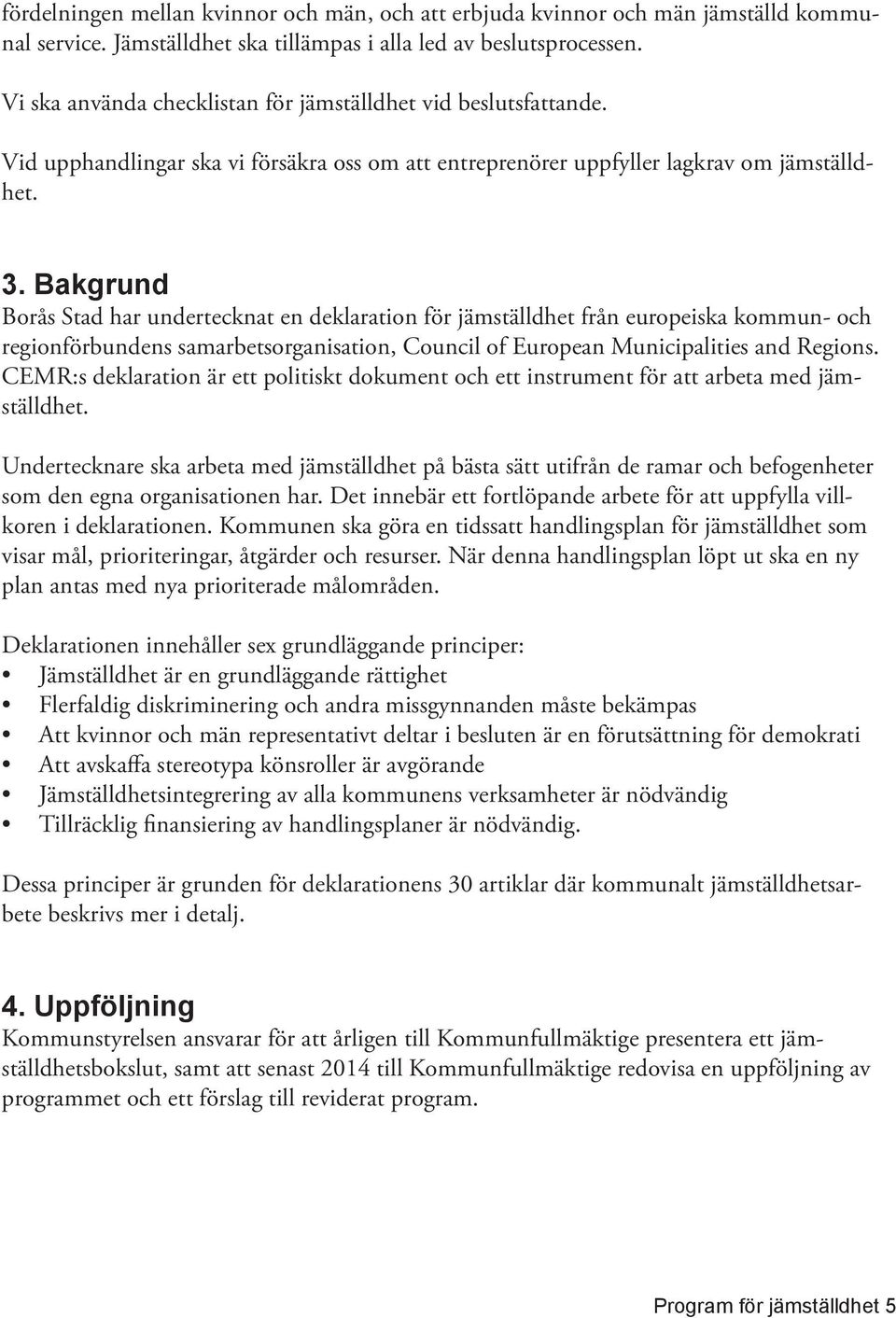 fördelningen mellan kvinnor och män, och att erbjuda kvinnor och män jämställd kommunal service. Jämställdhet ska tillämpas i alla led av beslutsprocessen.

Vi ska använda checklistan för jämställdhet vid beslutsfattande.

Vid upphandlingar ska vi försäkra oss om att entreprenörer uppfyller lagkrav om jämställdhet.

3. Bakgrund
Borås Stad har undertecknat en deklaration för jämställdhet från europeiska kommun- och regionförbundens samarbetsorganisation, Council of European Municipalities and Regions. CEMR:s deklaration är ett politiskt dokument och ett instrument för att arbeta med jämställdhet.

Undertecknare ska arbeta med jämställdhet på bästa sätt utifrån de ramar och befogenheter som den egna organisationen har. Det innebär ett fortlöpande arbete för att uppfylla villkoren i deklarationen. Kommunen ska göra en tidssatt handlingsplan för jämställdhet som visar mål, prioriteringar, åtgärder och resurser. När denna handlingsplan löpt ut ska en ny plan antas med nya prioriterade målområden.

Deklarationen innehåller sex grundläggande principer:
• Jämställdhet är en grundläggande rättighet
• Flerfaldig diskriminering och andra missgynnanden måste bekämpas
• Att kvinnor och män representativt deltar i besluten är en förutsättning för demokrati
• Att avskaffa stereotypa könsroller är avgörande
• Jämställdhetsintegrering av alla kommunens verksamheter är nödvändig
• Tillräcklig finansiering av handlingsplaner är nödvändig.

Dessa principer är grunden för deklarationens 30 artiklar där kommunalt jämställdhetsarbete beskrivs mer i detalj.

4. Uppföljning
Kommunstyrelsen ansvarar för att årligen till Kommunfullmäktige presentera ett jämställdhetsbokslut, samt att senast 2014 till Kommunfullmäktige redovisa en uppföljning av programmet och ett förslag till reviderat program.

Program för jämställdhet 5